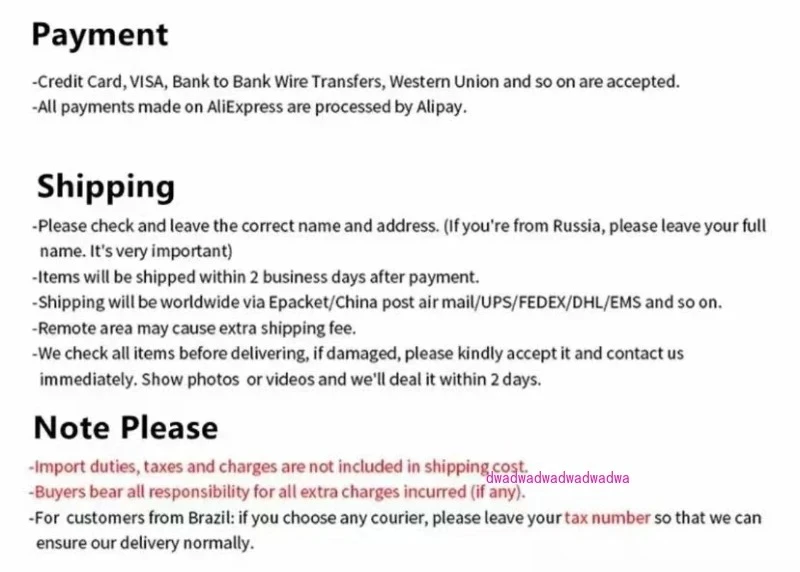 Payment

-Credit Card, VISA, Bank to Bank Wire Transfers, Western Union and so on are accepted.
-All payments made on AliExpress are processed by Alipay.

Shipping

-Please check and leave the correct name and address. (If you're from Russia, please leave your full name. It's very important)
-Items will be shipped within 2 business days after payment.
-Shipping will be worldwide via Epacket/China post air mail/UPS/FEDEX/DHL/EMS and so on.
-Remote area may cause extra shipping fee.
-We check all items before delivering, if damaged, please kindly accept it and contact us immediately. Show photos or videos and we'll deal it within 2 days.

Note Please

-Import duties, taxes and charges are not included in shipping cost.
dwadwadwadwadwadwa
-Buyers bear all responsibility for all extra charges incurred (if any).
-For customers from Brazil: if you choose any courier, please leave your tax number so that we can ensure our delivery normally.